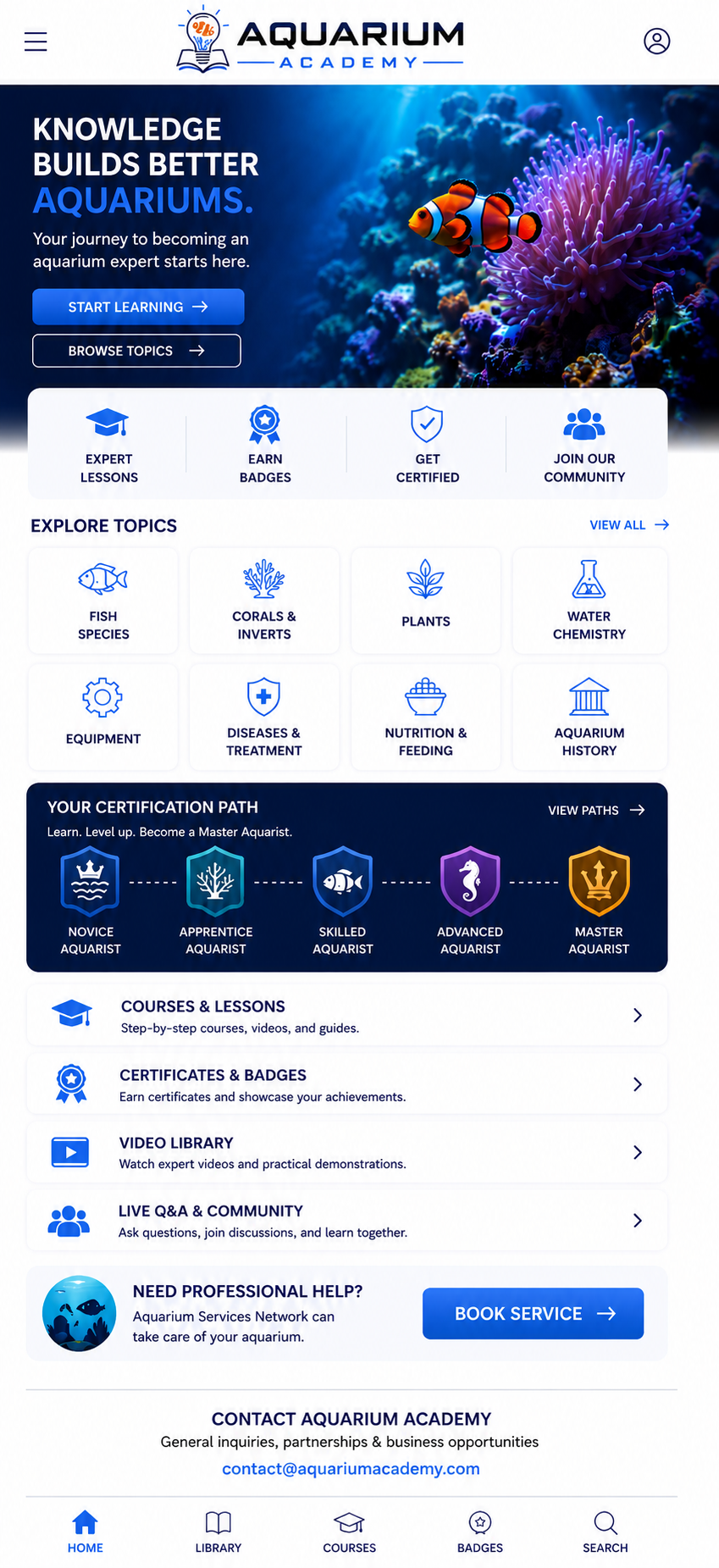 AQUARIUM
ACADEMY

KNOWLEDGE BUILDS BETTER AQUARIUMS.

Your journey to becoming an aquarium expert starts here.

START LEARNING →

BROWSE TOPICS →

EXPERT LESSONS

EARN BADGES

GET CERTIFIED

JOIN OUR COMMUNITY

EXPLORE TOPICS

VIEW ALL →

FISH SPECIES

CORALS & INVERTS

PLANTS

WATER CHEMISTRY

EQUIPMENT

DISEASES & TREATMENT

NUTRITION & FEEDING

AQUARIUM HISTORY

YOUR CERTIFICATION PATH

VIEW PATHS →

Learn. Level up. Become a Master Aquarist.

NOVICE AQUARIST

APPRENTICE AQUARIST

SKILLED AQUARIST

ADVANCED AQUARIST

MASTER AQUARIST

COURSES & LESSONS
Step-by-step courses, videos, and guides.

CERTIFICATES & BADGES
Earn certificates and showcase your achievements.

VIDEO LIBRARY
Watch expert videos and practical demonstrations.

LIVE Q&A & COMMUNITY
Ask questions, join discussions, and learn together.

NEED PROFESSIONAL HELP?
Aquarium Services Network can take care of your aquarium.

BOOK SERVICE →

CONTACT AQUARIUM ACADEMY
General inquiries, partnerships & business opportunities
contact@aquariumacademy.com

HOME

LIBRARY

COURSES

BADGES

SEARCH